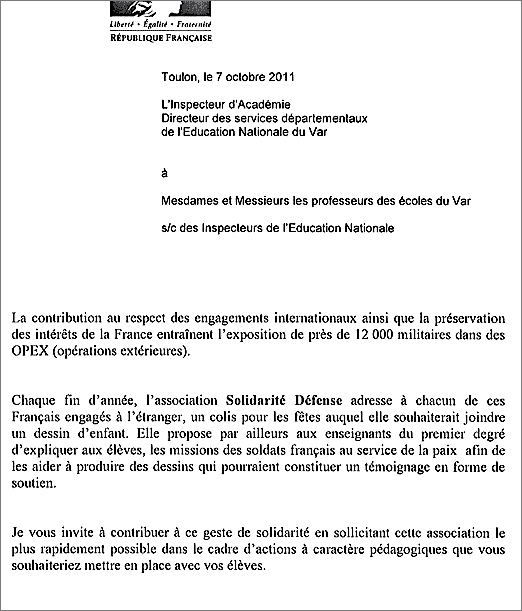 Liberté • Égalité • Fraternité
RÉPUBLIQUE FRANÇAISE

Toulon, le 7 octobre 2011

L'Inspecteur d'Académie
Directeur des services départementaux
de l'Education Nationale du Var

à

Mesdames et Messieurs les professeurs des écoles du Var

s/c des Inspecteurs de l'Education Nationale

La contribution au respect des engagements internationaux ainsi que la préservation des intérêts de la France entraînent l'exposition de près de 12 000 militaires dans des OPEX (opérations extérieures).

Chaque fin d'année, l'association Solidarité Défense adresse à chacun de ces Français engagés à l'étranger, un colis pour les fêtes auquel elle souhaiterait joindre un dessin d'enfant. Elle propose par ailleurs aux enseignants du premier degré d'expliquer aux élèves, les missions des soldats français au service de la paix afin de les aider à produire des dessins qui pourraient constituer un témoignage en forme de soutien.

Je vous invite à contribuer à ce geste de solidarité en sollicitant cette association le plus rapidement possible dans le cadre d'actions à caractère pédagogiques que vous souhaiteriez mettre en place avec vos élèves.